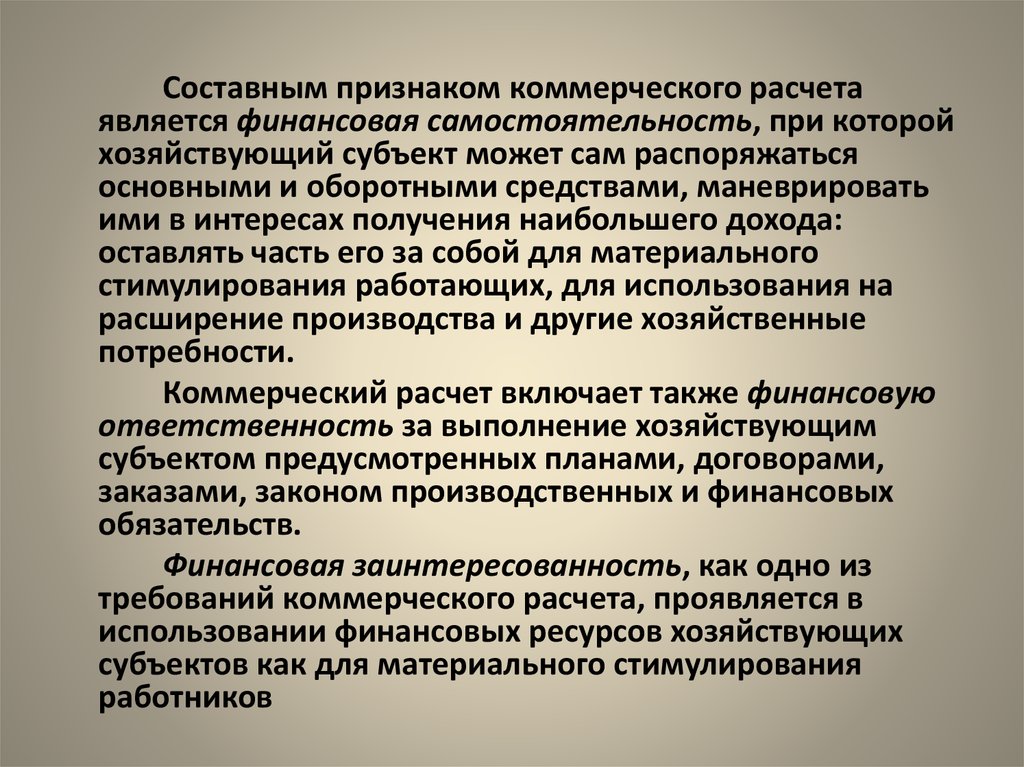 Составным признаком коммерческого расчета является финансовая самостоятельность, при которой хозяйствующий субъект может сам распоряжаться основными и оборотными средствами, маневрировать ими в интересах получения наибольшего дохода: оставлять часть его за собой для материального стимулирования работающих, для использования на расширение производства и другие хозяйственные потребности.

Коммерческий расчет включает также финансовую ответственность за выполнение хозяйствующим субъектом предусмотренных планами, договорами, заказами, законом производственных и финансовых обязательств.

Финансовая заинтересованность, как одно из требований коммерческого расчета, проявляется в использовании финансовых ресурсов хозяйствующих субъектов как для материального стимулирования работников